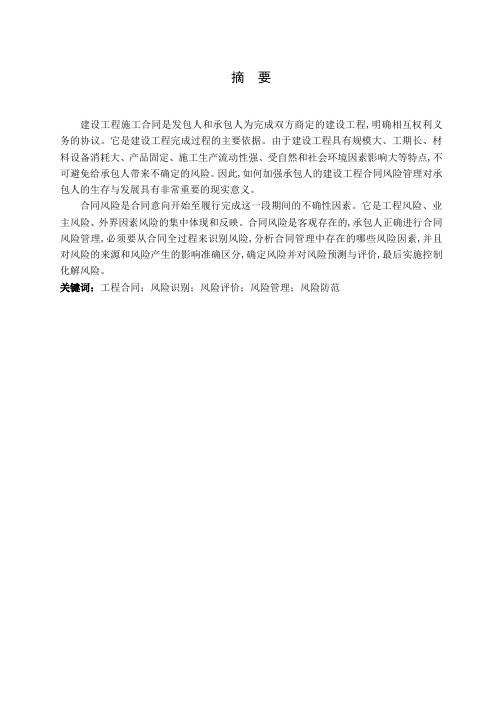 摘　要

建设工程施工合同是发包人和承包人为完成双方商定的建设工程，明确相互权利义务的协议。它是建设工程完成过程的主要依据。由于建设工程具有规模大、工期长、材料设备消耗大、产品固定、施工生产流动性强、受自然和社会环境因素影响大等特点，不可避免给承包人带来不确定的风险。因此，如何加强承包人的建设工程合同风险管理对承包人的生存与发展具有非常重要的现实意义。

合同风险是合同意向开始至履行完成这一段期间的不确性因素。它是工程风险、业主风险、外界因素风险的集中体现和反映。合同风险是客观存在的，承包人正确进行合同风险管理，必须要从合同全过程来识别风险，分析合同管理中存在的哪些风险因素，并且对风险的来源和风险产生的影响准确区分，确定风险并对风险预测与评价，最后实施控制化解风险。

关键词：工程合同；风险识别；风险评价；风险管理；风险防范